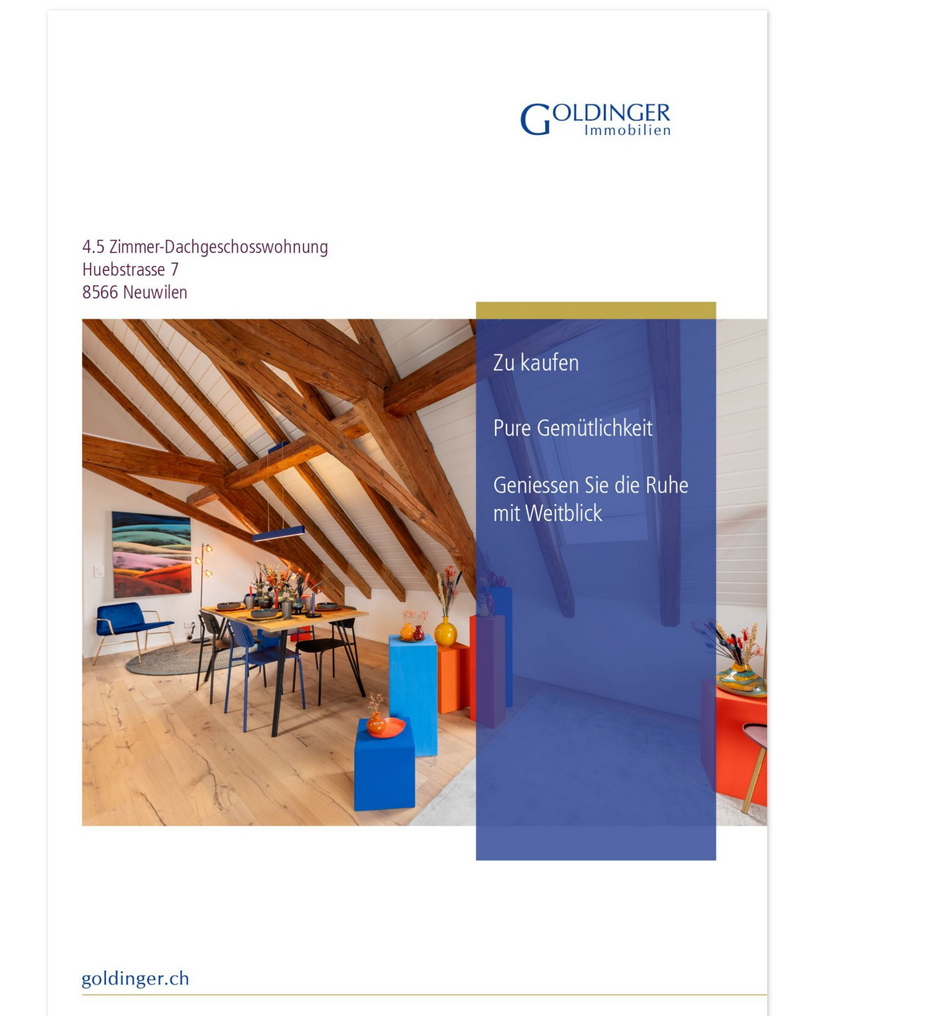 GOLDINGER
Immobilien

4.5 Zimmer-Dachgeschosswohnung
Huebstrasse 7
8566 Neuwilen

Zu kaufen

Pure Gemütlichkeit

Geniessen Sie die Ruhe mit Weitblick

goldinger.ch